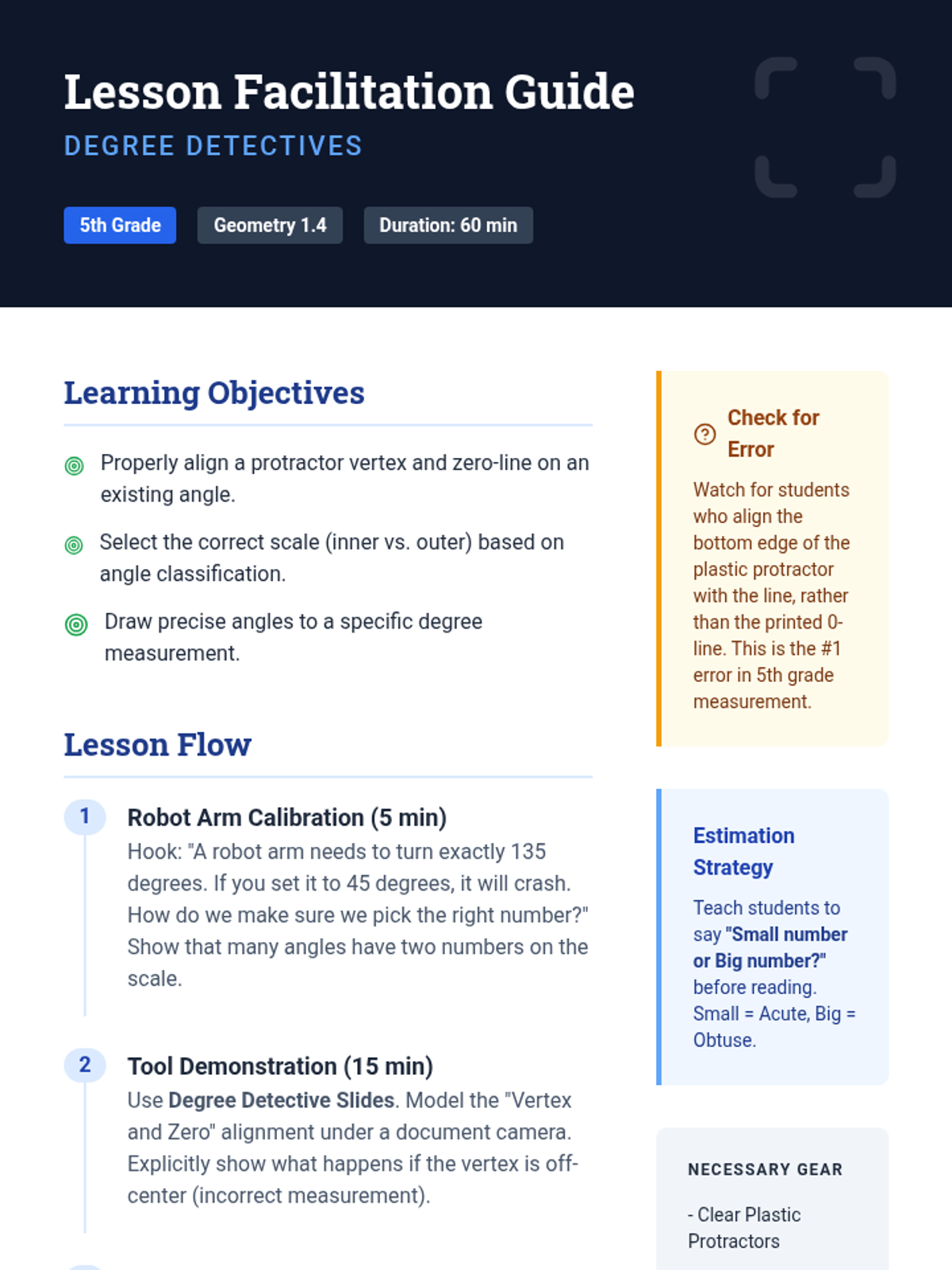 Lesson Facilitation Guide

DEGREE DETECTIVES

5th Grade Geometry 1.4 Duration: 60 min

Learning Objectives

Properly align a protractor vertex and zero-line on an existing angle.

Select the correct scale (inner vs. outer) based on angle classification.

Draw precise angles to a specific degree measurement.

Lesson Flow

1 Robot Arm Calibration (5 min)

Hook: "A robot arm needs to turn exactly 135 degrees. If you set it to 45 degrees, it will crash. How do we make sure we pick the right number?" Show that many angles have two numbers on the scale.

2 Tool Demonstration (15 min)

Use Degree Detective Slides. Model the "Vertex and Zero" alignment under a document camera. Explicitly show what happens if the vertex is off-center (incorrect measurement).

Check for Error

Watch for students who align the bottom edge of the plastic protractor with the line, rather than the printed 0-line. This is the #1 error in 5th grade measurement.

Estimation Strategy

Teach students to say "Small number or Big number?" before reading. Small = Acute, Big = Obtuse.

NECESSARY GEAR

- Clear Plastic Protractors